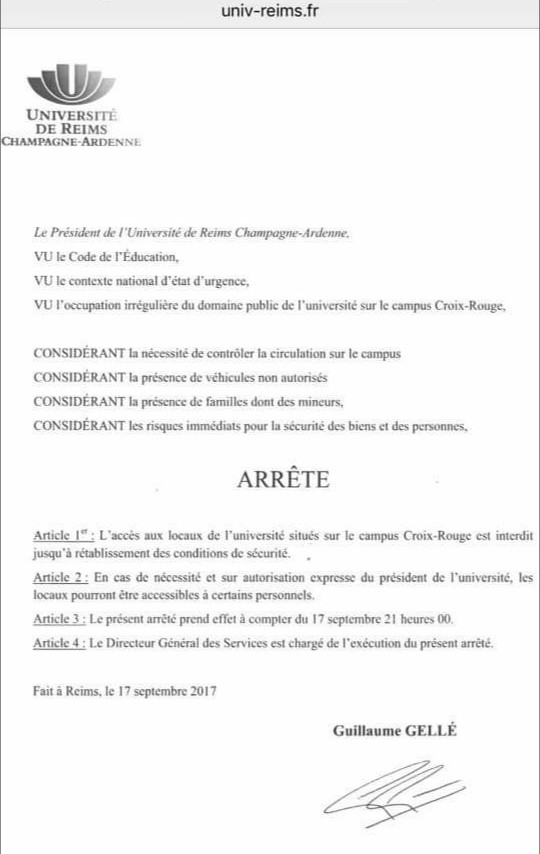 univ-reims.fr

UNIVERSITÉ
DE REIMS
CHAMPAGNE-ARDENNE

Le Président de l'Université de Reims Champagne-Ardenne,
VU le Code de l'Éducation,
VU le contexte national d'état d'urgence,
VU l'occupation irrégulière du domaine public de l'université sur le campus Croix-Rouge,

CONSIDÉRANT la nécessité de contrôler la circulation sur le campus
CONSIDÉRANT la présence de véhicules non autorisés
CONSIDÉRANT la présence de familles dont des mineurs,
CONSIDÉRANT les risques immédiats pour la sécurité des biens et des personnes,

ARRÊTE

Article 1$^{er}$ : L'accès aux locaux de l'université situés sur le campus Croix-Rouge est interdit jusqu'à rétablissement des conditions de sécurité.
Article 2 : En cas de nécessité et sur autorisation expresse du président de l'université, les locaux pourront être accessibles à certains personnels.
Article 3 : Le présent arrêté prend effet à compter du 17 septembre 21 heures 00.
Article 4 : Le Directeur Général des Services est chargé de l'exécution du présent arrêté.

Fait à Reims, le 17 septembre 2017

Guillaume GELLÉ